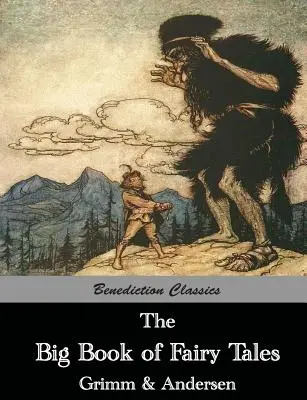 Benediction Classics

The

Big Book of Fairy Tales

Grimm & Andersen